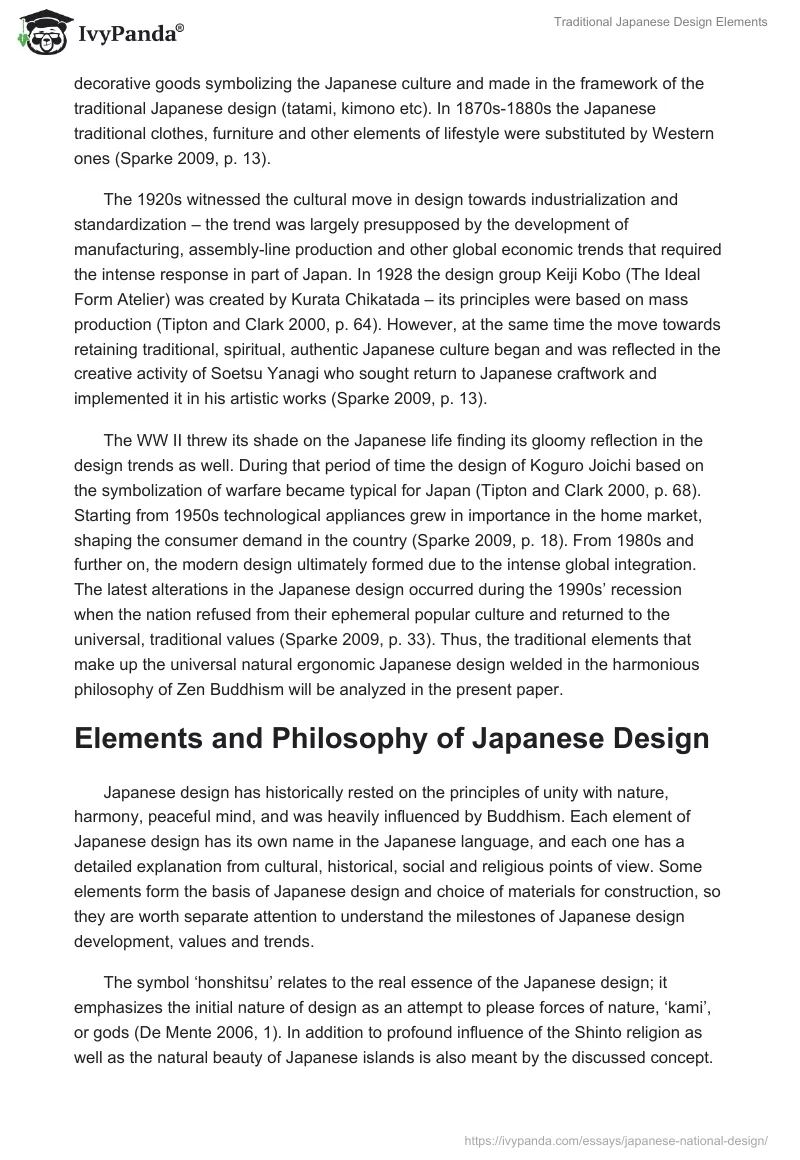 IvyPanda®

Traditional Japanese Design Elements

decorative goods symbolizing the Japanese culture and made in the framework of the traditional Japanese design (tatami, kimono etc). In 1870s-1880s the Japanese traditional clothes, furniture and other elements of lifestyle were substituted by Western ones (Sparke 2009, p. 13).

The 1920s witnessed the cultural move in design towards industrialization and standardization – the trend was largely presupposed by the development of manufacturing, assembly-line production and other global economic trends that required the intense response in part of Japan. In 1928 the design group Keiji Kobo (The Ideal Form Atelier) was created by Kurata Chikatada – its principles were based on mass production (Tipton and Clark 2000, p. 64). However, at the same time the move towards retaining traditional, spiritual, authentic Japanese culture began and was reflected in the creative activity of Soetsu Yanagi who sought return to Japanese craftwork and implemented it in his artistic works (Sparke 2009, p. 13).

The WW II threw its shade on the Japanese life finding its gloomy reflection in the design trends as well. During that period of time the design of Koguro Joichi based on the symbolization of warfare became typical for Japan (Tipton and Clark 2000, p. 68). Starting from 1950s technological appliances grew in importance in the home market, shaping the consumer demand in the country (Sparke 2009, p. 18). From 1980s and further on, the modern design ultimately formed due to the intense global integration. The latest alterations in the Japanese design occurred during the 1990s' recession when the nation refused from their ephemeral popular culture and returned to the universal, traditional values (Sparke 2009, p. 33). Thus, the traditional elements that make up the universal natural ergonomic Japanese design welded in the harmonious philosophy of Zen Buddhism will be analyzed in the present paper.

Elements and Philosophy of Japanese Design

Japanese design has historically rested on the principles of unity with nature, harmony, peaceful mind, and was heavily influenced by Buddhism. Each element of Japanese design has its own name in the Japanese language, and each one has a detailed explanation from cultural, historical, social and religious points of view. Some elements form the basis of Japanese design and choice of materials for construction, so they are worth separate attention to understand the milestones of Japanese design development, values and trends.

The symbol 'honshitsu' relates to the real essence of the Japanese design; it emphasizes the initial nature of design as an attempt to please forces of nature, 'kami', or gods (De Mente 2006, 1). In addition to profound influence of the Shinto religion as well as the natural beauty of Japanese islands is also meant by the discussed concept.

https://ivypanda.com/essays/japanese-national-design/